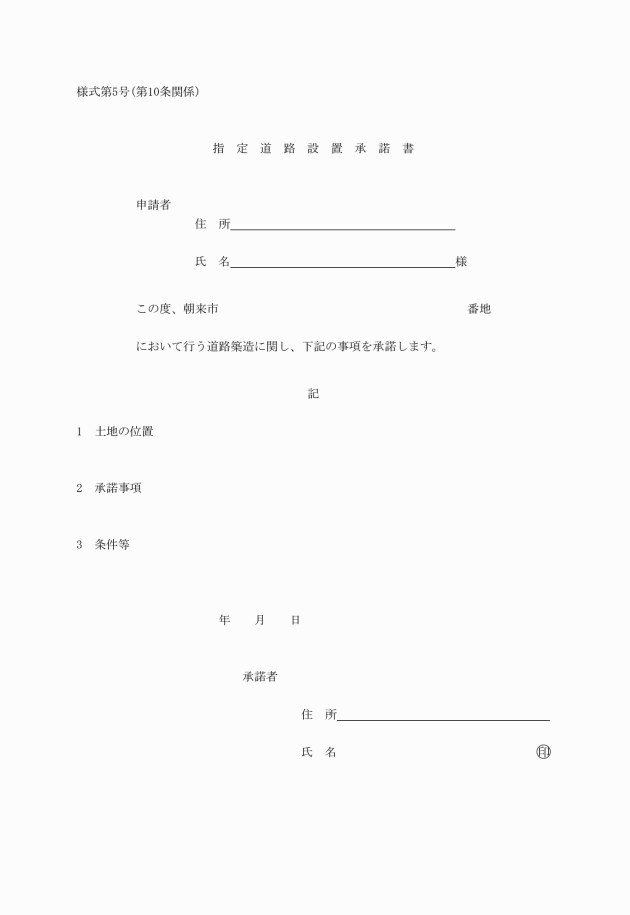 様式第5号(第10条関係)

指 定 道 路 設 置 承 諾 書

申請者

住　所

氏　名　　　　　　　　　　　　　様

この度、朝来市　　　　　　　　　　　　　　　　番地

において行う道路築造に関し、下記の事項を承諾します。

記

1　土地の位置

2　承諾事項

3　条件等

年　　月　　日

承諾者

住　所

氏　名　　　　　　　　　　　　　印